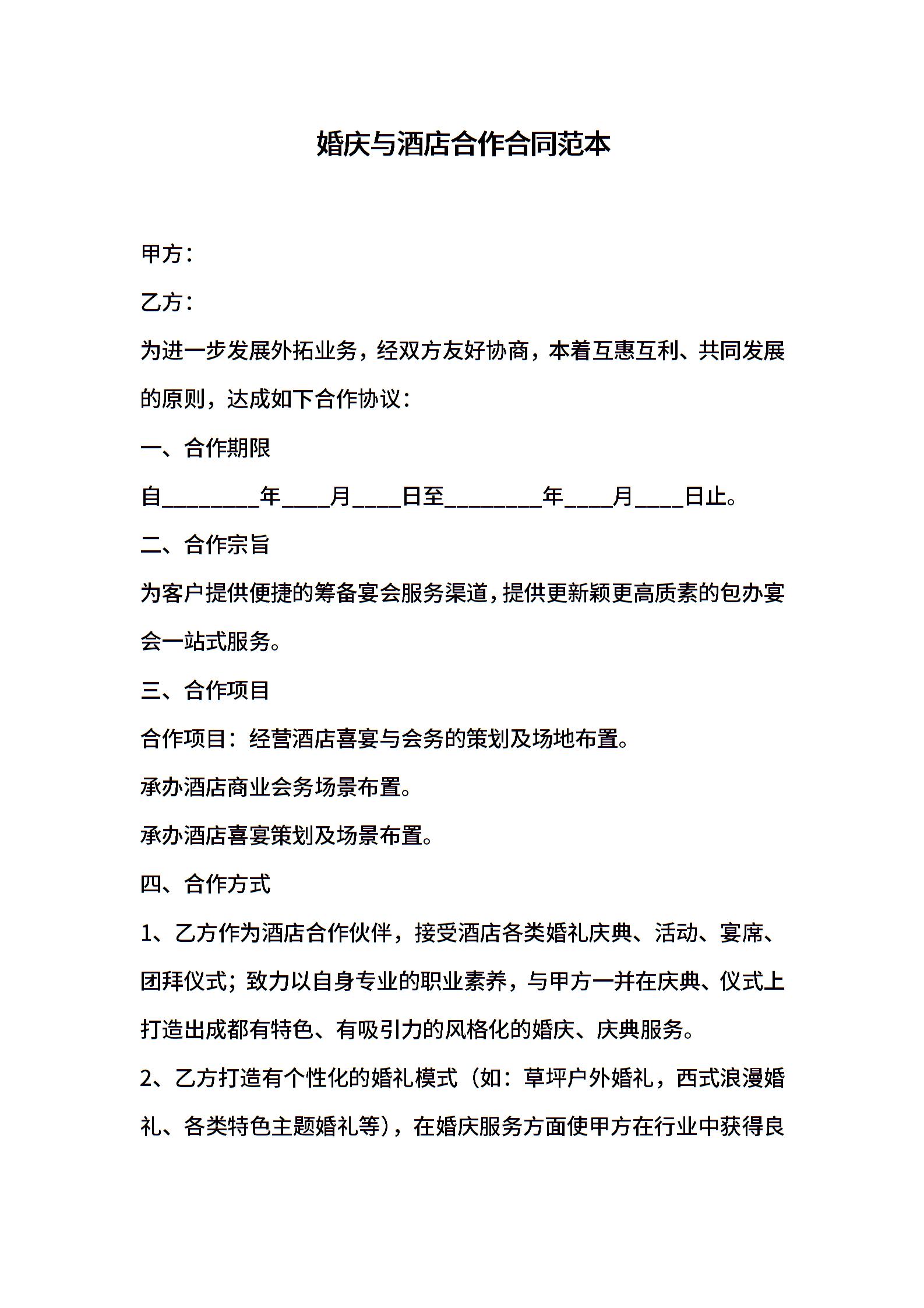 婚庆与酒店合作合同范本

甲方：

乙方：

为进一步发展外拓业务，经双方友好协商，本着互惠互利、共同发展的原则，达成如下合作协议：

一、合作期限

自________年____月____日至________年____月____日止。

二、合作宗旨

为客户提供便捷的筹备宴会服务渠道，提供更新颖更高质素的包办宴会一站式服务。

三、合作项目

合作项目：经营酒店喜宴与会务的策划及场地布置。

承办酒店商业会务场景布置。

承办酒店喜宴策划及场景布置。

四、合作方式

1、乙方作为酒店合作伙伴，接受酒店各类婚礼庆典、活动、宴席、团拜仪式；致力以自身专业的职业素养，与甲方一并在庆典、仪式上打造出成都有特色、有吸引力的风格化的婚庆、庆典服务。

2、乙方打造有个性化的婚礼模式（如：草坪户外婚礼，西式浪漫婚礼、各类特色主题婚礼等），在婚庆服务方面使甲方在行业中获得良